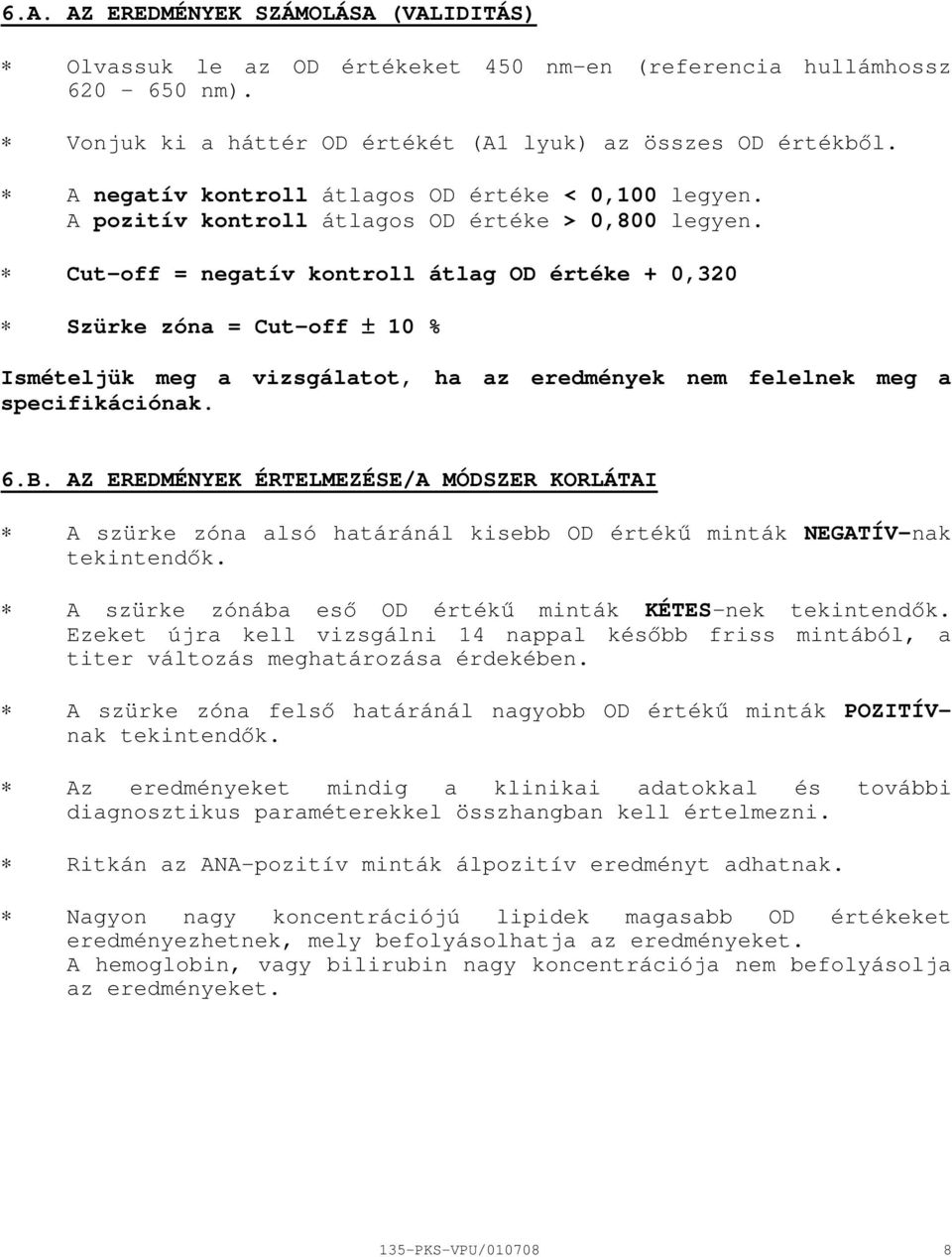 6.A. AZ EREDMÉNYEK SZÁMOLÁSA (VALIDITÁS)

* Olvassuk le az OD értékeket 450 nm-en (referencia hullámhossz 620 - 650 nm).

* Vonjuk ki a háttér OD értékét (A1 lyuk) az összes OD értékből.

* A negatív kontroll átlagos OD értéke < 0,100 legyen. A pozitív kontroll átlagos OD értéke > 0,800 legyen.

* Cut-off = negatív kontroll átlag OD értéke + 0,320

* Szürke zóna = Cut-off ± 10 %

Ismételjük meg a vizsgálatot, ha az eredmények nem felelnek meg a specifikációnak.

6.B. AZ EREDMÉNYEK ÉRTELMEZÉSE/A MÓDSZER KORLÁTAI

* A szürke zóna alsó határánál kisebb OD értékű minták NEGATÍV-nak tekintendők.

* A szürke zónába eső OD értékű minták KÉTES-nek tekintendők. Ezeket újra kell vizsgálni 14 nappal később friss mintából, a titer változás meghatározása érdekében.

* A szürke zóna felső határánál nagyobb OD értékű minták POZITÍV-nak tekintendők.

* Az eredményeket mindig a klinikai adatokkal és további diagnosztikus paraméterekkel összhangban kell értelmezni.

* Ritkán az ANA-pozitív minták álpozitív eredményt adhatnak.

* Nagyon nagy koncentrációjú lipidek magasabb OD értékeket eredményezhetnek, mely befolyásolhatja az eredményeket. A hemoglobin, vagy bilirubin nagy koncentrációja nem befolyásolja az eredményeket.

135-PKS-VPU/010708 8